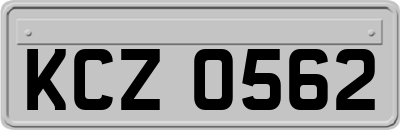 KCZ 0562